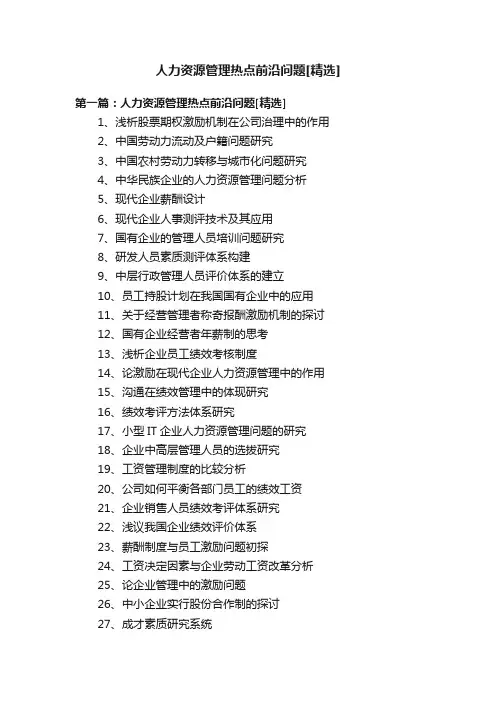 人力资源管理热点前沿问题[精选]

第一篇：人力资源管理热点前沿问题[精选]

1、浅析股票期权激励机制在公司治理中的作用
2、中国劳动力流动及户籍问题研究
3、中国农村劳动力转移与城市化问题研究
4、中华民族企业的人力资源管理问题分析
5、现代企业薪酬设计
6、现代企业人事测评技术及其应用
7、国有企业的管理人员培训问题研究
8、研发人员素质测评体系构建
9、中层行政管理人员评价体系的建立
10、员工持股计划在我国国有企业中的应用
11、关于经营管理者称奇报酬激励机制的探讨
12、国有企业经营者年薪制的思考
13、浅析企业员工绩效考核制度
14、论激励在现代企业人力资源管理中的作用
15、沟通在绩效管理中的体现研究
16、绩效考评方法体系研究
17、小型 IT 企业人力资源管理问题的研究
18、企业中高层管理人员的选拔研究
19、工资管理制度的比较分析
20、公司如何平衡各部门员工的绩效工资
21、企业销售人员绩效考评体系研究
22、浅议我国企业绩效评价体系
23、薪酬制度与员工激励问题初探
24、工资决定因素与企业劳动工资改革分析
25、论企业管理中的激励问题
26、中小企业实行股份合作制的探讨
27、成才素质研究系统